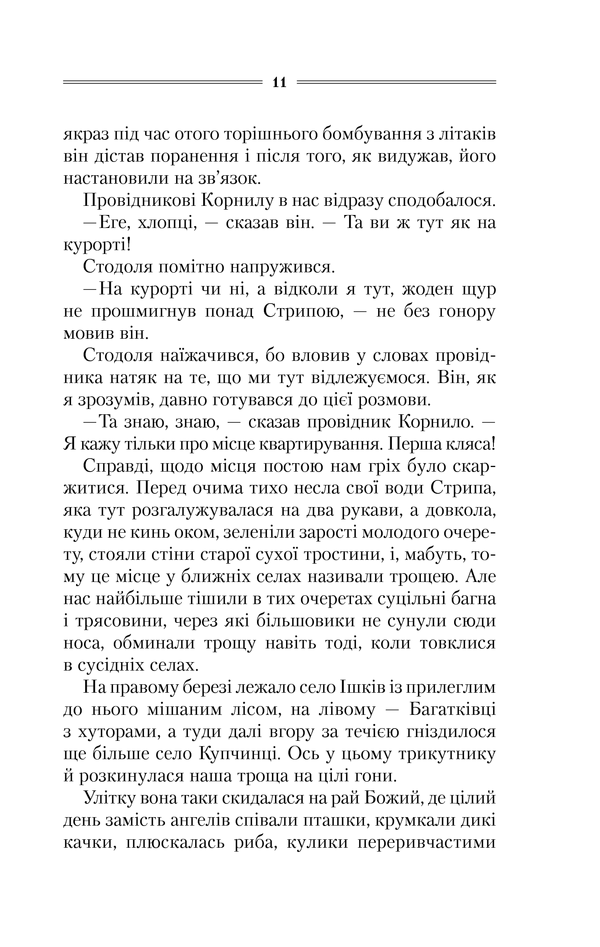 11

якраз під час отого торішнього бомбування з літаків він дістав поранення і після того, як видужав, його настановили на зв'язок.

Провідникові Корнилу в нас відразу сподобалося.

—Еге, хлопці, — сказав він. — Та ви ж тут як на курорті!

Стодоля помітно напружився.

—На курорті чи ні, а відколи я тут, жоден щур не прошмигнув понад Стрипою, — не без гонору мовив він.

Стодоля наїжачився, бо вловив у словах провідника натяк на те, що ми тут відлежуємося. Він, як я зрозумів, давно готувався до цієї розмови.

—Та знаю, знаю, — сказав провідник Корнило. — Я кажу тільки про місце квартирування. Перша кляса!

Справді, щодо місця постою нам гріх було скаржитися. Перед очима тихо несла свої води Стрипа, яка тут розгалужувалася на два рукави, а довкола, куди не кинь оком, зеленіли зарості молодого очерету, стояли стіни старої сухої тростини, і, мабуть, тому це місце у ближніх селах називали трощею. Але нас найбільше тішили в тих очеретах суцільні багна і трясовини, через які більшовики не сунули сюди носа, обминали трощу навіть тоді, коли товклися в сусідніх селах.

На правому березі лежало село Ішків із прилеглим до нього мішаним лісом, на лівому — Багатківці з хуторами, а туди далі вгору за течією гніздилося ще більше село Купчинці. Ось у цьому трикутнику й розкинулася наша троща на цілі гони.

Улітку вона таки скидалася на рай Божий, де цілий день замість ангелів співали пташки, крумкали дикі качки, плюскалась риба, кулики переривчастими